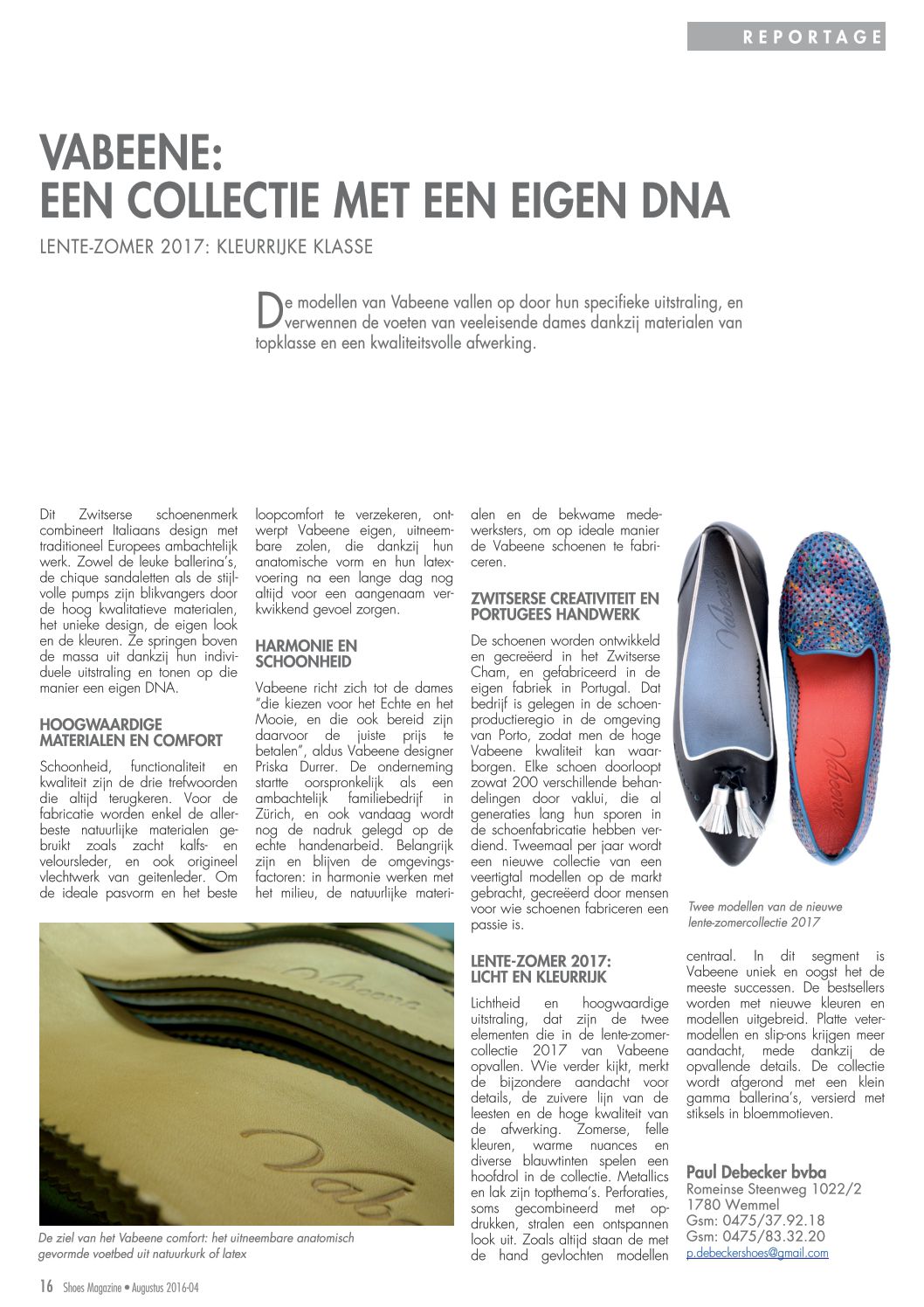 REPORTAGE

VABEENE:
EEN COLLECTIE MET EEN EIGEN DNA

LENTE-ZOMER 2017: KLEURRIJKE KLASSE

De modellen van Vabeene vallen op door hun specifieke uitstraling, en verwennen de voeten van veeleisende dames dankzij materialen van topklasse en een kwaliteitsvolle afwerking.

Dit Zwitserse schoenenmerk combineert Italiaans design met traditioneel Europees ambachtelijk werk. Zowel de leuke ballerina's, de chique sandaletten als de stijlvolle pumps zijn blikvangers door de hoog kwalitatieve materialen, het unieke design, de eigen look en de kleuren. Ze springen boven de massa uit dankzij hun individuele uitstraling en tonen op die manier een eigen DNA.

HOOGWAARDIGE MATERIALEN EN COMFORT

Schoonheid, functionaliteit en kwaliteit zijn de drie trefwoorden die altijd terugkeren. Voor de fabricatie worden enkel de allerbeste natuurlijke materialen gebruikt zoals zacht kalfs- en veloursleder, en ook origineel vlechtwerk van geitenleder. Om de ideale pasvorm en het beste loopcomfort te verzekeren, ontwerpt Vabeene eigen, uitneembare zolen, die dankzij hun anatomische vorm en hun latexvoering na een lange dag nog altijd voor een aangenaam verkwikkend gevoel zorgen.

HARMONIE EN SCHOONHEID

Vabeene richt zich tot de dames "die kiezen voor het Echte en het Mooie, en die ook bereid zijn daarvoor de juiste prijs te betalen", aldus Vabeene designer Priska Durrer. De onderneming startte oorspronkelijk als een ambachtelijk familiebedrijf in Zürich, en ook vandaag wordt nog de nadruk gelegd op de echte handenarbeid. Belangrijk zijn en blijven de omgevingsfactoren: in harmonie werken met het milieu, de natuurlijke materialen en de bekwame medewerksters, om op ideale manier de Vabeene schoenen te fabriceren.

ZWITSERSE CREATIVITEIT EN PORTUGEES HANDWERK

De schoenen worden ontwikkeld en gecreëerd in het Zwitserse Cham, en gefabriceerd in de eigen fabriek in Portugal. Dat bedrijf is gelegen in de schoenproductieregio in de omgeving van Porto, zodat men de hoge Vabeene kwaliteit kan waarborgen. Elke schoen doorloopt zowat 200 verschillende behandelingen door vaklui, die al generaties lang hun sporen in de schoenfabricatie hebben verdiend. Tweemaal per jaar wordt een nieuwe collectie van een veertigtal modellen op de markt gebracht, gecreëerd door mensen voor wie schoenen fabriceren een passie is.

LENTE-ZOMER 2017: LICHT EN KLEURRIJK

Lichtheid en hoogwaardige uitstraling, dat zijn de twee elementen die in de lente-zomercollectie 2017 van Vabeene opvallen. Wie verder kijkt, merkt de bijzondere aandacht voor details, de zuivere lijn van de leesten en de hoge kwaliteit van de afwerking. Zomerse, felle kleuren, warme nuances en diverse blauwtinten spelen een hoofdrol in de collectie. Metallics en lak zijn topthema's. Perforaties, soms gecombineerd met opdrukken, stralen een ontspannen look uit. Zoals altijd staan de met de hand gevlochten modellen centraal. In dit segment is Vabeene uniek en oogst het de meeste successen. De bestsellers worden met nieuwe kleuren en modellen uitgebreid. Platte vetermodellen en slip-ons krijgen meer aandacht, mede dankzij de opvallende details. De collectie wordt afgerond met een klein gamma ballerina's, versierd met stiksels in bloemmotieven.

Vabeene

Vabeene

Twee modellen van de nieuwe lente-zomercollectie 2017

Vabeene

Vab

De ziel van het Vabeene comfort: het uitneembare anatomisch gevormde voetbed uit natuurkurk of latex

Paul Debecker bvba
Romeinse Steenweg 1022/2
1780 Wemmel
Gsm: 0475/37.92.18
Gsm: 0475/83.32.20
p.debeckershoes@gmail.com

16 Shoes Magazine • Augustus 2016-04